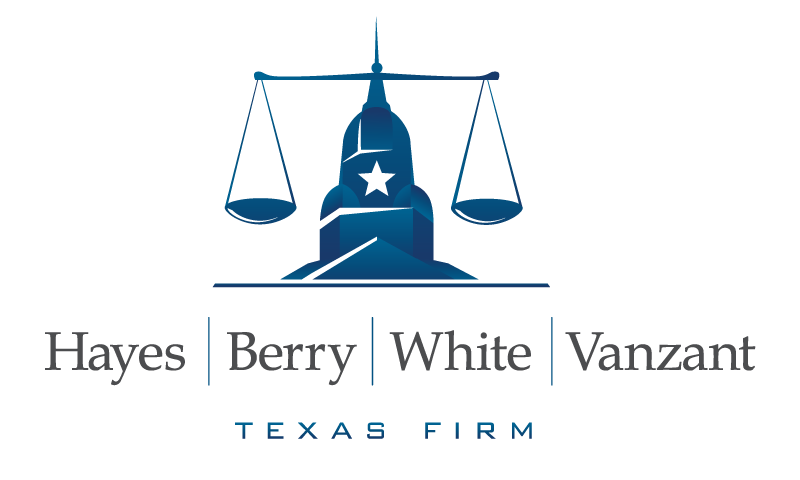 Hayes | Berry | White | Vanzant

TEXAS FIRM